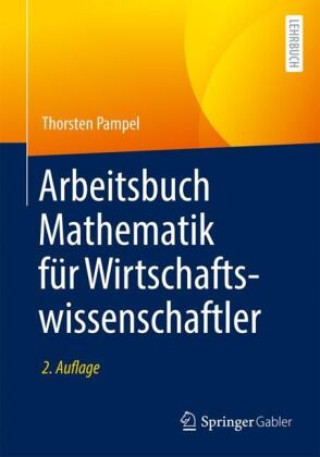 LEHRBUCH

Thorsten Pampel

Arbeitsbuch Mathematik für Wirtschaftswissenschaftler

2. Auflage

Springer Gabler